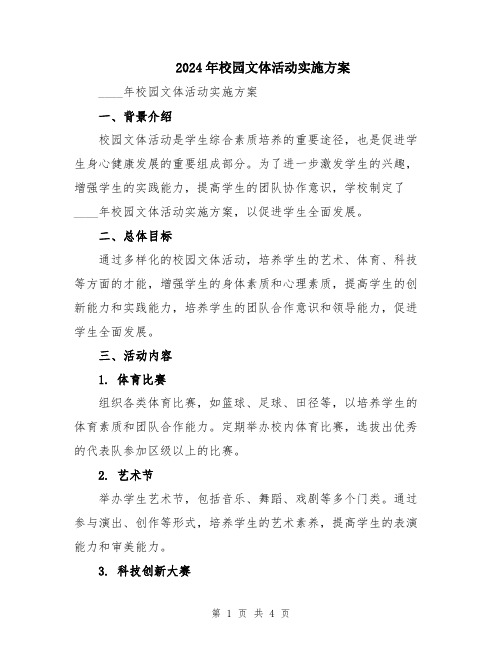 2024年校园文体活动实施方案

____年校园文体活动实施方案

一、背景介绍

校园文体活动是学生综合素质培养的重要途径，也是促进学生身心健康发展的重要组成部分。为了进一步激发学生的兴趣，增强学生的实践能力，提高学生的团队协作意识，学校制定了____年校园文体活动实施方案，以促进学生全面发展。

二、总体目标

通过多样化的校园文体活动，培养学生的艺术、体育、科技等方面的才能，增强学生的身体素质和心理素质，提高学生的创新能力和实践能力，培养学生的团队合作意识和领导能力，促进学生全面发展。

三、活动内容

1. 体育比赛

组织各类体育比赛，如篮球、足球、田径等，以培养学生的体育素质和团队合作能力。定期举办校内体育比赛，选拔出优秀的代表队参加区级以上的比赛。

2. 艺术节

举办学生艺术节，包括音乐、舞蹈、戏剧等多个门类。通过参与演出、创作等形式，培养学生的艺术素养，提高学生的表演能力和审美能力。

3. 科技创新大赛

第 1 页 共 4 页